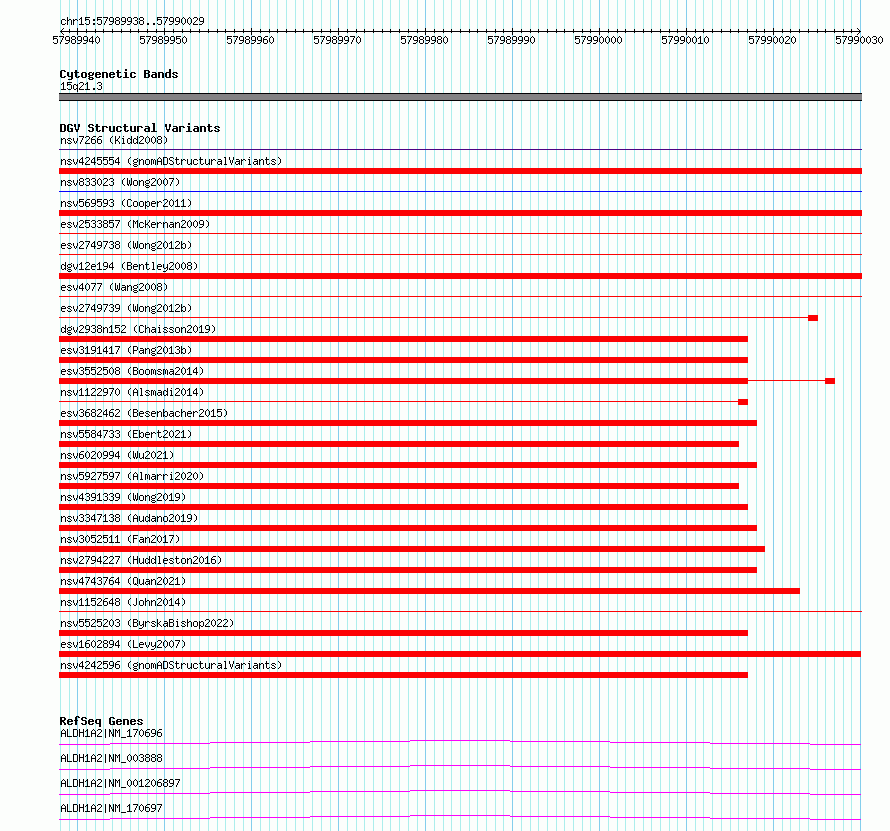 chr15:57989938..57990029

57989940 57989950 57989960 57989970 57989980 57989990 57990000 57990010 57990020 57990030

Cytogenetic Bands
15q21.3

DGV Structural Variants
nsv7266 (Kidd2008)
nsv4245554 (gnomADStructuralVariants)
nsv833023 (Wong2007)
nsv569593 (Cooper2011)
esv2533857 (McKernan2009)
esv2749738 (Wong2012b)
dgv12e194 (Bentley2008)
esv4077 (Wang2008)
esv2749739 (Wong2012b)
dgv2938n152 (Chaisson2019)
esv3191417 (Pang2013b)
esv3552508 (Boomsma2014)
nsv1122970 (Alsmadi2014)
esv3682462 (Besenbacher2015)
nsv5584733 (Ebert2021)
nsv6020994 (Wu2021)
nsv5927597 (Almarri2020)
nsv4391339 (Wong2019)
nsv3347138 (Audano2019)
nsv3052511 (Fan2017)
nsv2794227 (Huddleston2016)
nsv4743764 (Quan2021)
nsv1152648 (John2014)
nsv5525203 (ByrskaBishop2022)
esv1602894 (Levy2007)
nsv4242596 (gnomADStructuralVariants)

RefSeq Genes
ALDH1A2|NM_170696
ALDH1A2|NM_003888
ALDH1A2|NM_001206897
ALDH1A2|NM_170697